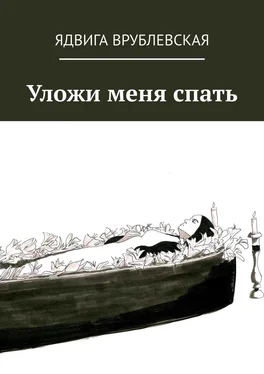 ЯДВИГА ВРУБЛЕВСКАЯ

Уложи меня спать